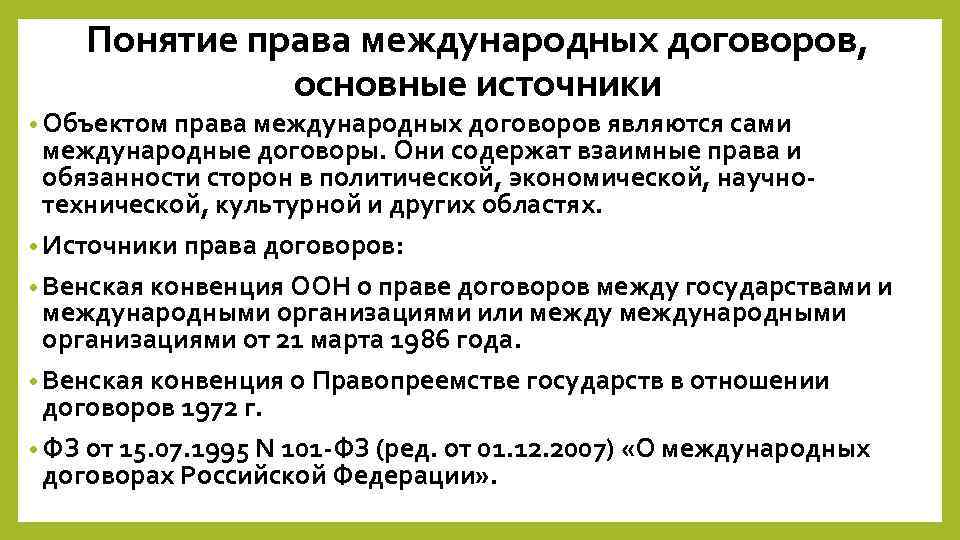 Понятие права международных договоров, основные источники

• Объектом права международных договоров являются сами международные договоры. Они содержат взаимные права и обязанности сторон в политической, экономической, научно-технической, культурной и других областях.

• Источники права договоров:

• Венская конвенция ООН о праве договоров между государствами и международными организациями или между международными организациями от 21 марта 1986 года.

• Венская конвенция о Правопреемстве государств в отношении договоров 1972 г.

• ФЗ от 15.07.1995 N 101-ФЗ (ред. от 01.12.2007) «О международных договорах Российской Федерации».